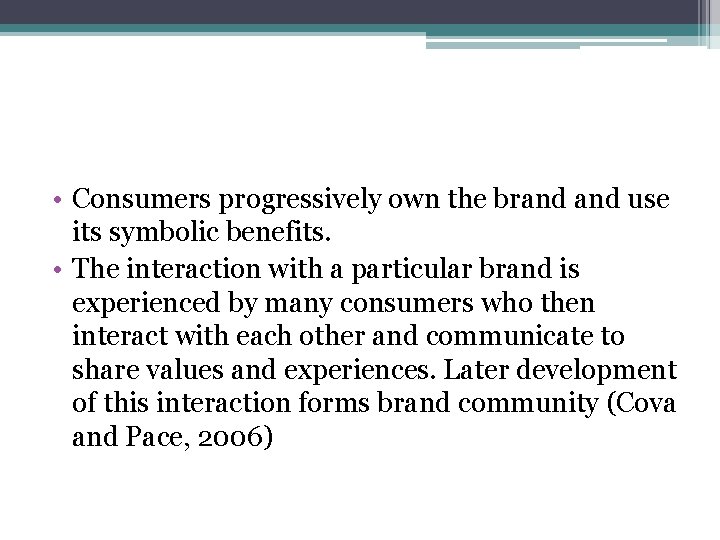 • Consumers progressively own the brand and use its symbolic benefits.
• The interaction with a particular brand is experienced by many consumers who then interact with each other and communicate to share values and experiences. Later development of this interaction forms brand community (Cova and Pace, 2006)